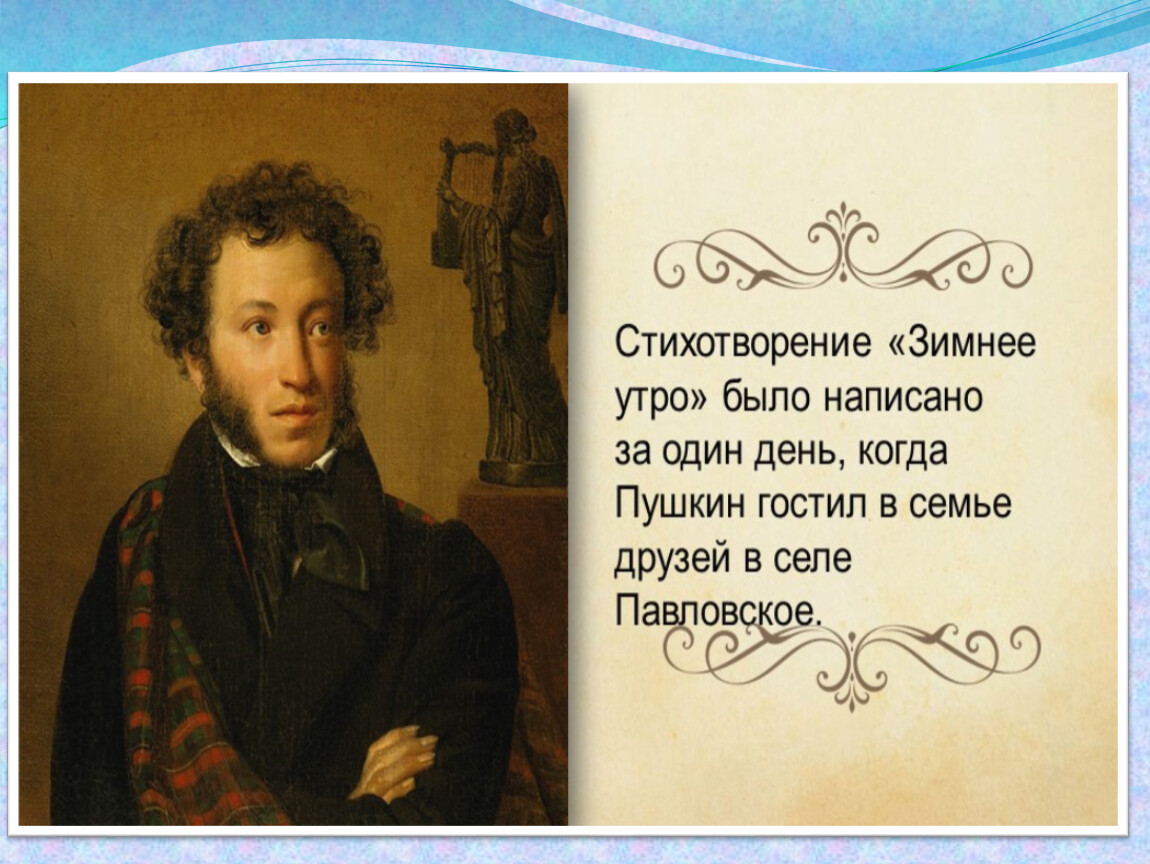 Стихотворение «Зимнее утро» было написано за один день, когда Пушкин гостил в семье друзей в селе Павловское.